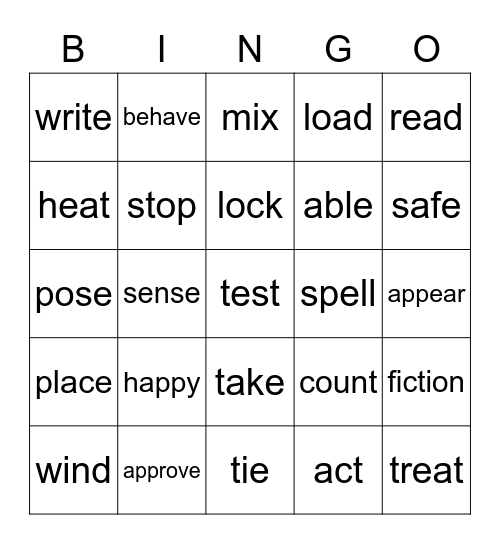 | B | I | N | G | O |
|---|---|---|---|---|
| write | behave | mix | load | read |
| heat | stop | lock | able | safe |
| pose | sense | test | spell | appear |
| place | happy | take | count | fiction |
| wind | approve | tie | act | treat |